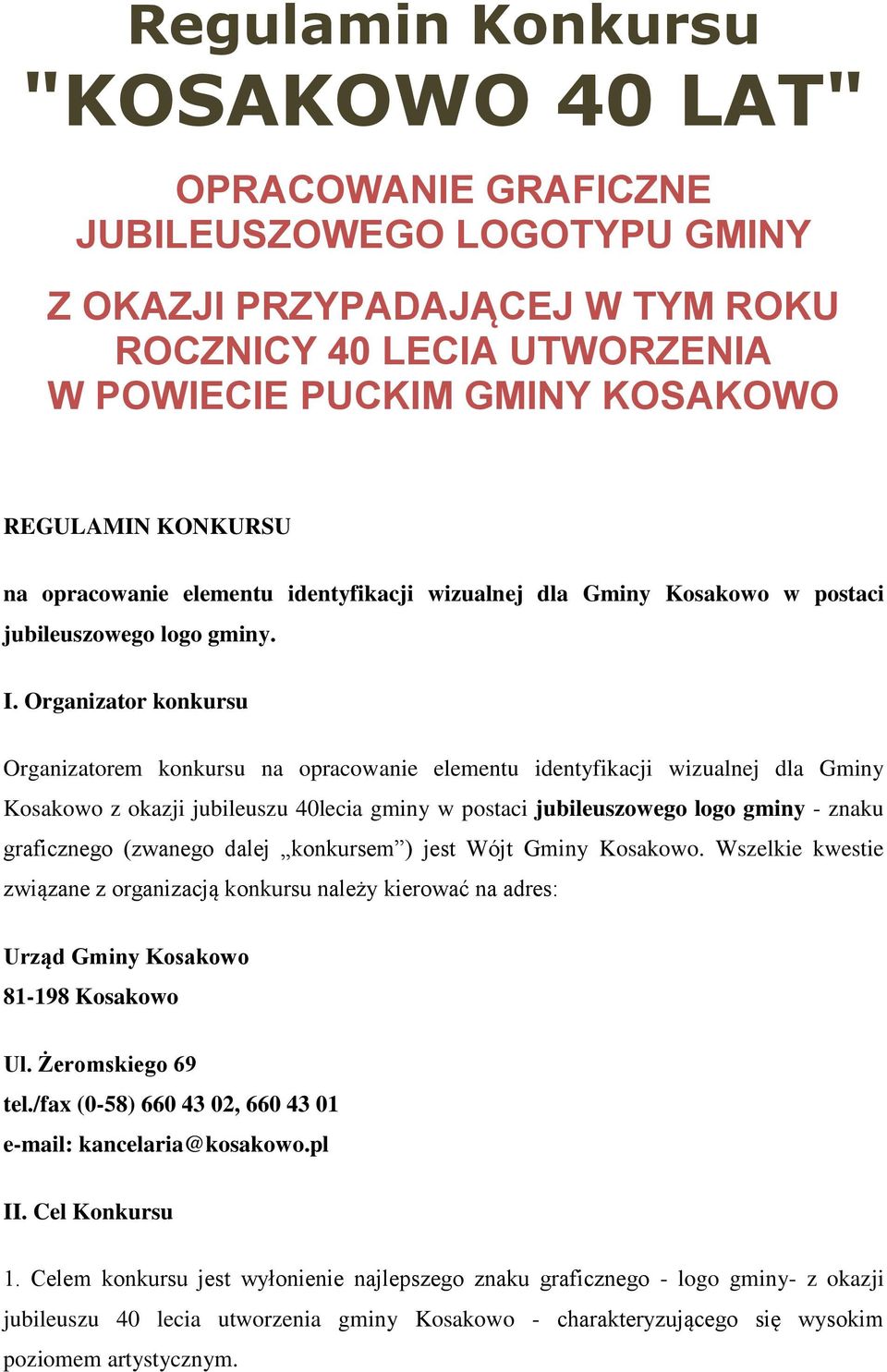 Regulamin Konkursu
"KOSAKOWO 40 LAT"

OPRACOWANIE GRAFICZNE JUBILEUSZOWEGO LOGOTYPU GMINY

Z OKAZJI PRZYPADAJĄCEJ W TYM ROKU ROCZNICY 40 LECIA UTWORZENIA W POWIECIE PUCKIM GMINY KOSAKOWO

REGULAMIN KONKURSU

na opracowanie elementu identyfikacji wizualnej dla Gminy Kosakowo w postaci jubileuszowego logo gminy.

I. Organizator konkursu

Organizatorem konkursu na opracowanie elementu identyfikacji wizualnej dla Gminy Kosakowo z okazji jubileuszu 40lecia gminy w postaci jubileuszowego logo gminy - znaku graficznego (zwanego dalej „konkursem”) jest Wójt Gminy Kosakowo. Wszelkie kwestie związane z organizacją konkursu należy kierować na adres:

Urząd Gminy Kosakowo
81-198 Kosakowo

Ul. Żeromskiego 69
tel./fax (0-58) 660 43 02, 660 43 01
e-mail: kancelaria@kosakowo.pl

II. Cel Konkursu

1. Celem konkursu jest wyłonienie najlepszego znaku graficznego - logo gminy- z okazji jubileuszu 40 lecia utworzenia gminy Kosakowo - charakteryzującego się wysokim poziomem artystycznym.